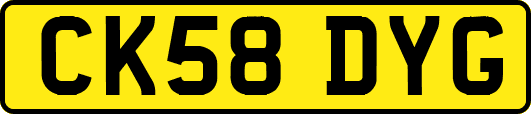 CK58 DYG